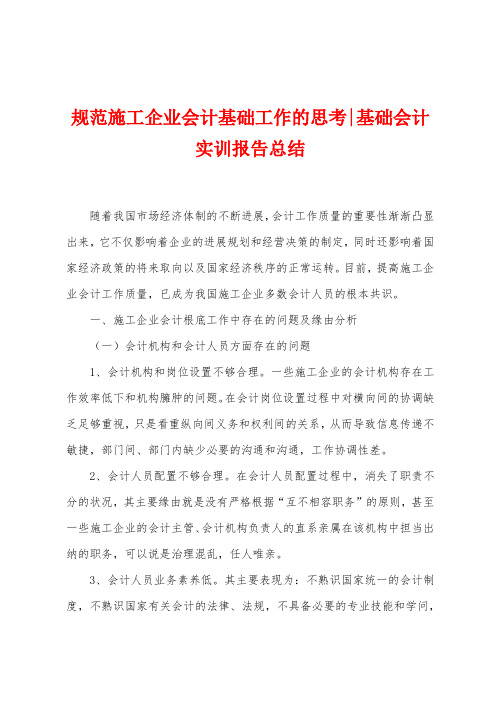 规范施工企业会计基础工作的思考|基础会计实训报告总结

随着我国市场经济体制的不断进展，会计工作质量的重要性渐渐凸显出来，它不仅影响着企业的进展规划和经营决策的制定，同时还影响着国家经济政策的将来取向以及国家经济秩序的正常运转。目前，提高施工企业会计工作质量，已成为我国施工企业多数会计人员的根本共识。

一、施工企业会计根底工作中存在的问题及缘由分析

（一）会计机构和会计人员方面存在的问题

1、会计机构和岗位设置不够合理。一些施工企业的会计机构存在工作效率低下和机构臃肿的问题。在会计岗位设置过程中对横向间的协调缺乏足够重视，只是看重纵向间义务和权利间的关系，从而导致信息传递不敏捷，部门间、部门内缺少必要的沟通和沟通，工作协调性差。

2、会计人员配置不够合理。在会计人员配置过程中，消失了职责不分的状况，其主要缘由就是没有严格根据“互不相容职务”的原则，甚至一些施工企业的会计主管、会计机构负责人的直系亲属在该机构中担当出纳的职务，可以说是治理混乱，任人唯亲。

3、会计人员业务素养低。其主要表现为：不熟识国家统一的会计制度，不熟识国家有关会计的法律、法规，不具备必要的专业技能和学问，